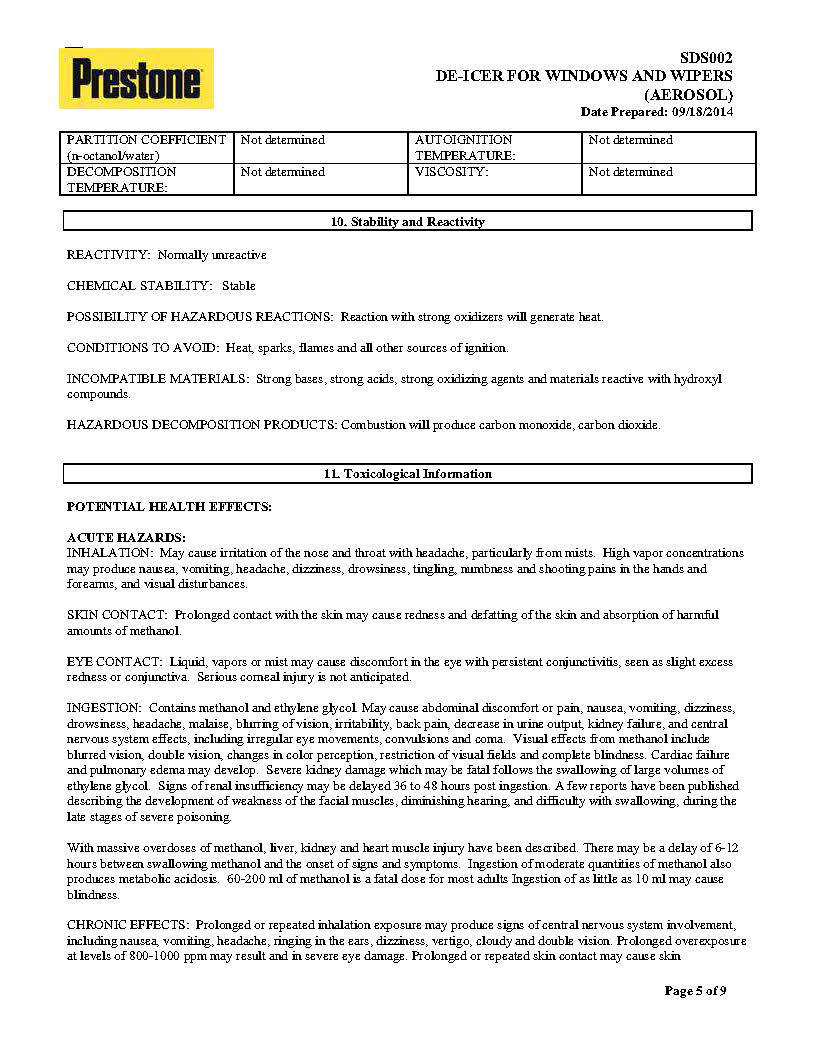 Prestone

SDS002
DE-ICER FOR WINDOWS AND WIPERS (AEROSOL)
Date Prepared: 09/18/2014

| PARTITION COEFFICIENT (n-octanol/water) | Not determined | AUTOIGNITION TEMPERATURE: | Not determined |
|---|---|---|---|
| DECOMPOSITION TEMPERATURE: | Not determined | VISCOSITY: | Not determined |

10. Stability and Reactivity

REACTIVITY: Normally unreactive

CHEMICAL STABILITY: Stable

POSSIBILITY OF HAZARDOUS REACTIONS: Reaction with strong oxidizers will generate heat.

CONDITIONS TO AVOID: Heat, sparks, flames and all other sources of ignition.

INCOMPATIBLE MATERIALS: Strong bases, strong acids, strong oxidizing agents and materials reactive with hydroxyl compounds.

HAZARDOUS DECOMPOSITION PRODUCTS: Combustion will produce carbon monoxide, carbon dioxide.

11. Toxicological Information

POTENTIAL HEALTH EFFECTS:

ACUTE HAZARDS:
INHALATION: May cause irritation of the nose and throat with headache, particularly from mists. High vapor concentrations may produce nausea, vomiting, headache, dizziness, drowsiness, tingling, numbness and shooting pains in the hands and forearms, and visual disturbances.

SKIN CONTACT: Prolonged contact with the skin may cause redness and defatting of the skin and absorption of harmful amounts of methanol.

EYE CONTACT: Liquid, vapors or mist may cause discomfort in the eye with persistent conjunctivitis, seen as slight excess redness or conjunctiva. Serious corneal injury is not anticipated.

INGESTION: Contains methanol and ethylene glycol. May cause abdominal discomfort or pain, nausea, vomiting, dizziness, drowsiness, headache, malaise, blurring of vision, irritability, back pain, decrease in urine output, kidney failure, and central nervous system effects, including irregular eye movements, convulsions and coma. Visual effects from methanol include blurred vision, double vision, changes in color perception, restriction of visual fields and complete blindness. Cardiac failure and pulmonary edema may develop. Severe kidney damage which may be fatal follows the swallowing of large volumes of ethylene glycol. Signs of renal insufficiency may be delayed 36 to 48 hours post ingestion. A few reports have been published describing the development of weakness of the facial muscles, diminishing hearing, and difficulty with swallowing, during the late stages of severe poisoning.

With massive overdoses of methanol, liver, kidney and heart muscle injury have been described. There may be a delay of 6-12 hours between swallowing methanol and the onset of signs and symptoms. Ingestion of moderate quantities of methanol also produces metabolic acidosis. 60-200 ml of methanol is a fatal dose for most adults Ingestion of as little as 10 ml may cause blindness.

CHRONIC EFFECTS: Prolonged or repeated inhalation exposure may produce signs of central nervous system involvement, including nausea, vomiting, headache, ringing in the ears, dizziness, vertigo, cloudy and double vision. Prolonged overexposure at levels of 800-1000 ppm may result and in severe eye damage. Prolonged or repeated skin contact may cause skin

Page 5 of 9